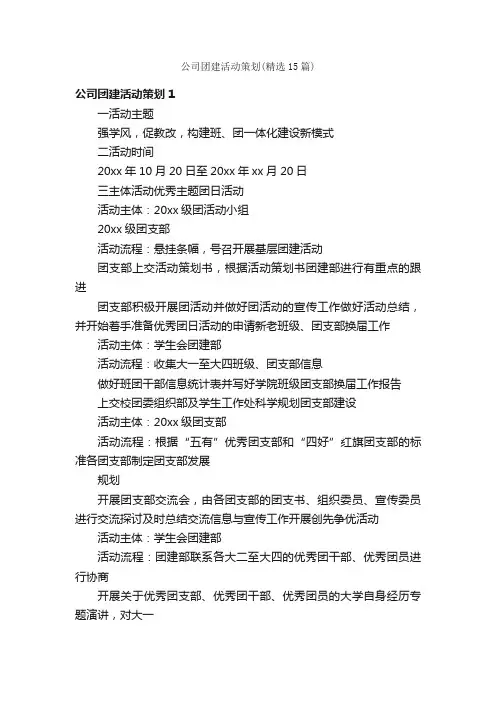 公司团建活动策划(精选15篇)

公司团建活动策划1

一活动主题

强学风，促教改，构建班、团一体化建设新模式

二活动时间

20xx年10月20日至20xx年xx月20日

三主体活动优秀主题团日活动

活动主体：20xx级团活动小组

20xx级团支部

活动流程：悬挂条幅，号召开展基层团建活动

团支部上交活动策划书，根据活动策划书团建部进行有重点的跟进

团支部积极开展团活动并做好团活动的宣传工作做好活动总结，并开始着手准备优秀团日活动的申请新老班级、团支部换届工作

活动主体：学生会团建部

活动流程：收集大一至大四班级、团支部信息

做好班团干部信息统计表并写好学院班级团支部换届工作报告

上交校团委组织部及学生工作处科学规划团支部建设

活动主体：20xx级团支部

活动流程：根据“五有”优秀团支部和“四好”红旗团支部的标准各团支部制定团支部发展

规划

开展团支部交流会，由各团支部的团支书、组织委员、宣传委员进行交流探讨及时总结交流信息与宣传工作开展创先争优活动

活动主体：学生会团建部

活动流程：团建部联系各大二至大四的优秀团干部、优秀团员进行协商

开展关于优秀团支部、优秀团干部、优秀团员的大学自身经历专题演讲，对大一